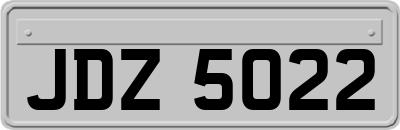 JDZ 5022